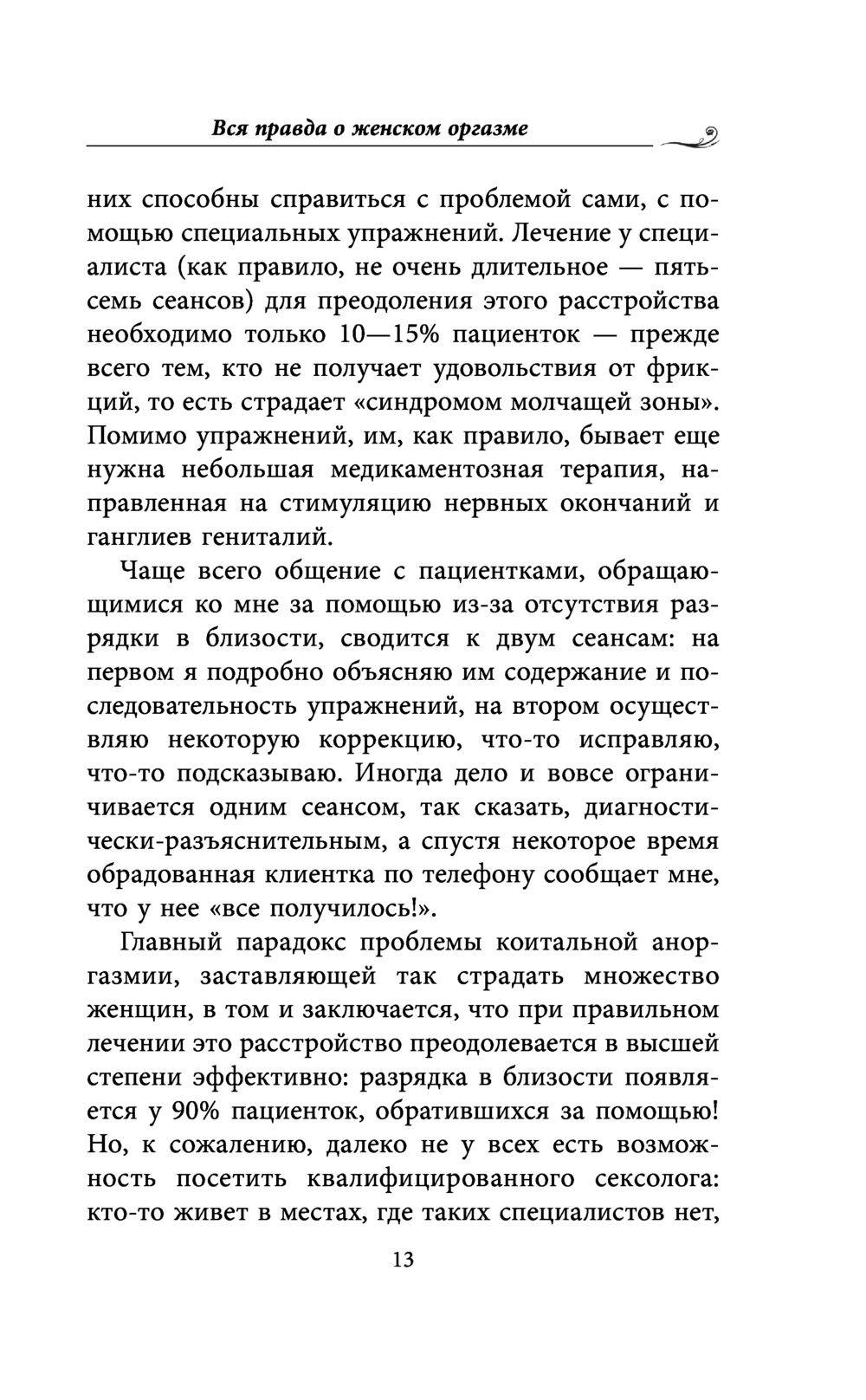 Вся правда о женском оргазме

них способны справиться с проблемой сами, с помощью специальных упражнений. Лечение у специалиста (как правило, не очень длительное — пять-семь сеансов) для преодоления этого расстройства необходимо только 10—15% пациенток — прежде всего тем, кто не получает удовольствия от фрикций, то есть страдает «синдромом молчащей зоны». Помимо упражнений, им, как правило, бывает еще нужна небольшая медикаментозная терапия, направленная на стимуляцию нервных окончаний и ганглиев гениталий.

Чаще всего общение с пациентками, обращающимися ко мне за помощью из-за отсутствия разрядки в близости, сводится к двум сеансам: на первом я подробно объясняю им содержание и последовательность упражнений, на втором осуществляю некоторую коррекцию, что-то исправляю, что-то подсказываю. Иногда дело и вовсе ограничивается одним сеансом, так сказать, диагностически-разъяснительным, а спустя некоторое время обрадованная клиентка по телефону сообщает мне, что у нее «все получилось!».

Главный парадокс проблемы коитальной аноргазмии, заставляющей так страдать множество женщин, в том и заключается, что при правильном лечении это расстройство преодолевается в высшей степени эффективно: разрядка в близости появляется у 90% пациенток, обратившихся за помощью! Но, к сожалению, далеко не у всех есть возможность посетить квалифицированного сексолога: кто-то живет в местах, где таких специалистов нет,

13